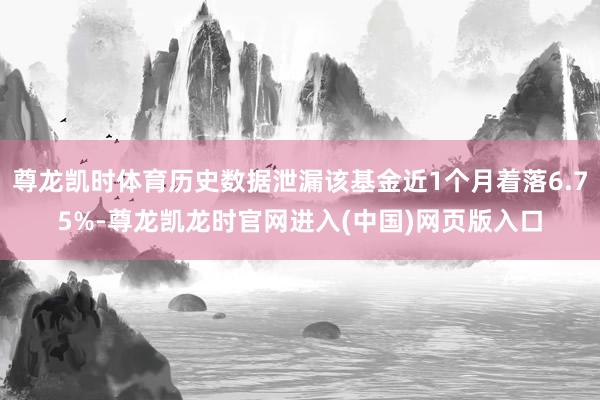 尊龙凯时体育历史数据泄漏该基金近1个月着落6.75%-尊龙凯龙时官网进入(中国)网页版入口